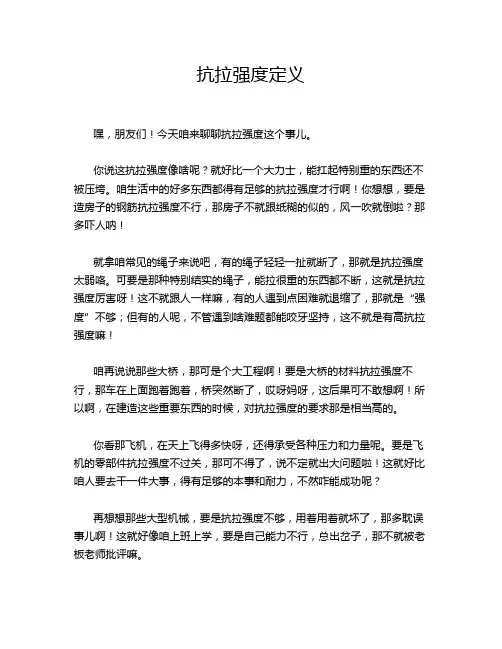 抗拉强度定义

嘿，朋友们！今天咱来聊聊抗拉强度这个事儿。

你说这抗拉强度像啥呢？就好比一个大力士，能扛起特别重的东西还不被压垮。咱生活中的好多东西都得有足够的抗拉强度才行啊！你想想，要是造房子的钢筋抗拉强度不行，那房子不就跟纸糊的似的，风一吹就倒啦？那多吓人呐！

就拿咱常见的绳子来说吧，有的绳子轻轻一扯就断了，那就是抗拉强度太弱咯。可要是那种特别结实的绳子，能拉很重的东西都不断，这就是抗拉强度厉害呀！这不就跟人一样嘛，有的人遇到点困难就退缩了，那就是“强度”不够；但有的人呢，不管遇到啥难题都能咬牙坚持，这不就是有高抗拉强度嘛！

咱再说说那些大桥，那可是个大工程啊！要是大桥的材料抗拉强度不行，那车在上面跑着跑着，桥突然断了，哎呀妈呀，这后果可不敢想啊！所以啊，在建造这些重要东西的时候，对抗拉强度的要求那是相当高的。

你看那飞机，在天上飞得多快呀，还得承受各种压力和力量呢。要是飞机的零部件抗拉强度不过关，那可不得了，说不定就出大问题啦！这就好比咱人要去干一件大事，得有足够的本事和耐力，不然咋能成功呢？

再想想那些大型机械，要是抗拉强度不够，用着用着就坏了，那多耽误事儿啊！这就好像咱上班上学，要是自己能力不行，总出岔子，那不就被老板老师批评嘛。